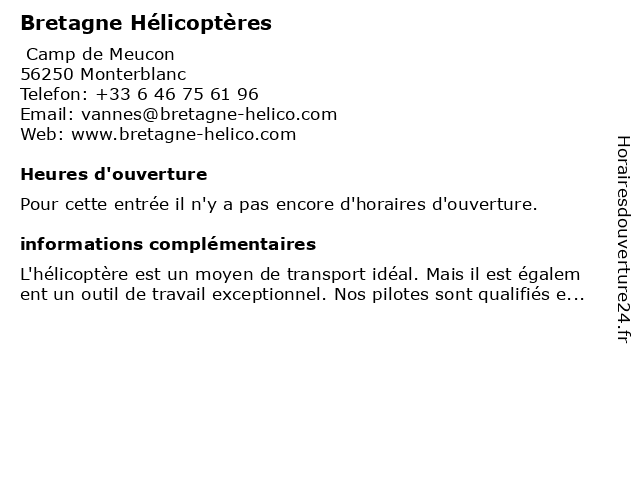 Bretagne Hélicoptères

Camp de Meucon
56250 Monterblanc
Telefon: +33 6 46 75 61 96
Email: vannes@bretagne-helico.com
Web: www.bretagne-helico.com

Heures d'ouverture

Pour cette entrée il n'y a pas encore d'horaires d'ouverture.

informations complémentaires

L'hélicoptère est un moyen de transport idéal. Mais il est égalem ent un outil de travail exceptionnel. Nos pilotes sont qualifiés e...

Horairesdouverture24.fr